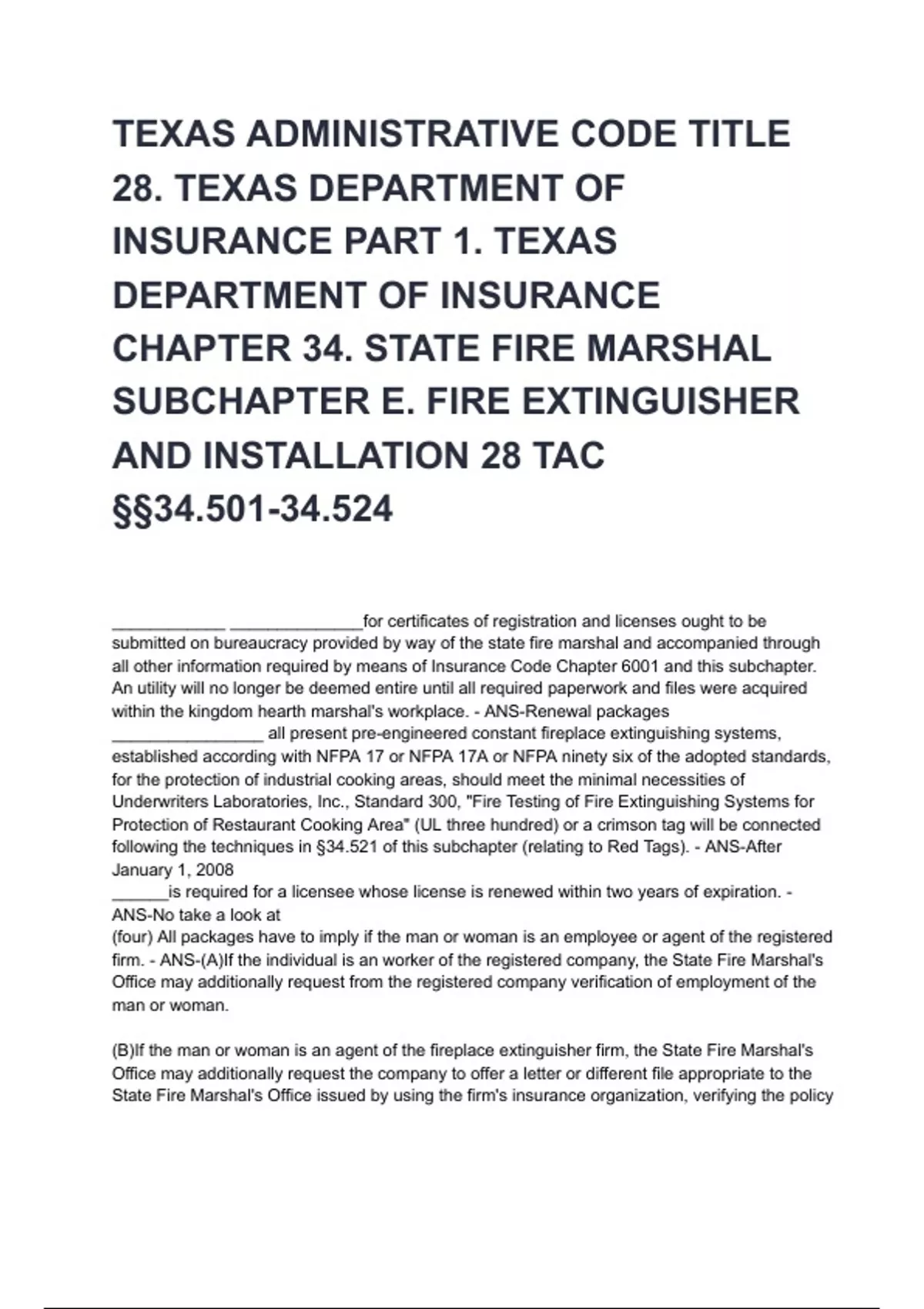 TEXAS ADMINISTRATIVE CODE TITLE 28. TEXAS DEPARTMENT OF INSURANCE PART 1. TEXAS DEPARTMENT OF INSURANCE CHAPTER 34. STATE FIRE MARSHAL SUBCHAPTER E. FIRE EXTINGUISHER AND INSTALLATION 28 TAC §§34.501-34.524

____________ ______________for certificates of registration and licenses ought to be submitted on bureaucracy provided by way of the state fire marshal and accompanied through all other information required by means of Insurance Code Chapter 6001 and this subchapter. An utility will no longer be deemed entire until all required paperwork and files were acquired within the kingdom hearth marshal's workplace. - ANS-Renewal packages
________________ all present pre-engineered constant fireplace extinguishing systems, established according with NFPA 17 or NFPA 17A or NFPA ninety six of the adopted standards, for the protection of industrial cooking areas, should meet the minimal necessities of Underwriters Laboratories, Inc., Standard 300, "Fire Testing of Fire Extinguishing Systems for Protection of Restaurant Cooking Area" (UL three hundred) or a crimson tag will be connected following the techniques in §34.521 of this subchapter (relating to Red Tags). - ANS-After January 1, 2008
______is required for a licensee whose license is renewed within two years of expiration. - ANS-No take a look at
(four) All packages have to imply if the man or woman is an employee or agent of the registered firm. - ANS-(A)If the individual is an worker of the registered company, the State Fire Marshal's Office may additionally request from the registered company verification of employment of the man or woman.

(B)If the man or woman is an agent of the fireplace extinguisher firm, the State Fire Marshal's Office may additionally request the company to offer a letter or different file appropriate to the State Fire Marshal's Office issued by using the firm's insurance organization, verifying the policy